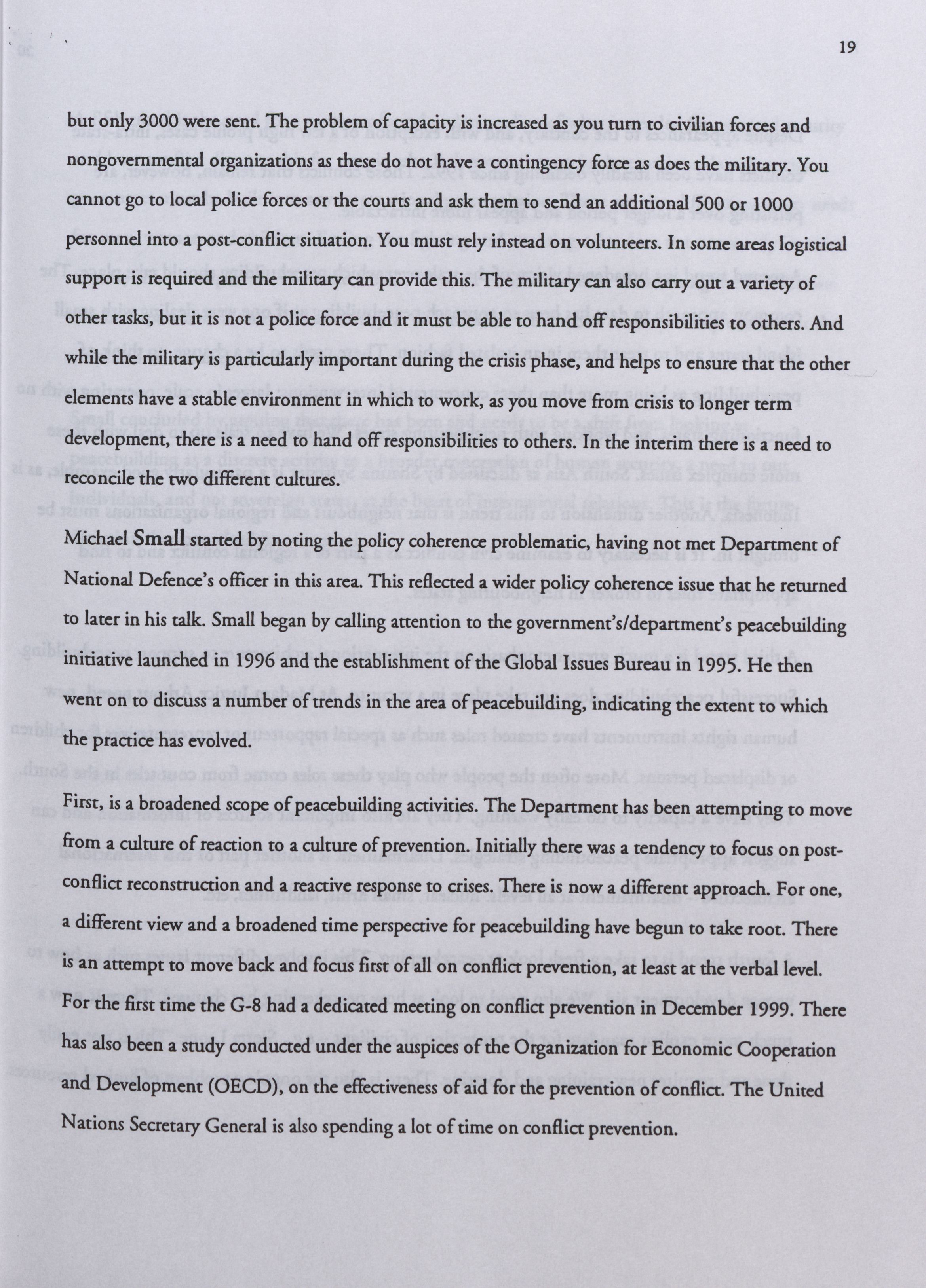 19

but only 3000 were sent. The problem of capacity is increased as you turn to civilian forces and nongovernmental organizations as these do not have a contingency force as does the military. You cannot go to local police forces or the courts and ask them to send an additional 500 or 1000 personnel into a post-conflict situation. You must rely instead on volunteers. In some areas logistical support is required and the military can provide this. The military can also carry out a variety of other tasks, but it is not a police force and it must be able to hand off responsibilities to others. And while the military is particularly important during the crisis phase, and helps to ensure that the other elements have a stable environment in which to work, as you move from crisis to longer term development, there is a need to hand off responsibilities to others. In the interim there is a need to reconcile the two different cultures.

Michael Small started by noting the policy coherence problematic, having not met Department of National Defence's officer in this area. This reflected a wider policy coherence issue that he returned to later in his talk. Small began by calling attention to the government's/department's peacebuilding initiative launched in 1996 and the establishment of the Global Issues Bureau in 1995. He then went on to discuss a number of trends in the area of peacebuilding, indicating the extent to which the practice has evolved.

First, is a broadened scope of peacebuilding activities. The Department has been attempting to move from a culture of reaction to a culture of prevention. Initially there was a tendency to focus on post-conflict reconstruction and a reactive response to crises. There is now a different approach. For one, a different view and a broadened time perspective for peacebuilding have begun to take root. There is an attempt to move back and focus first of all on conflict prevention, at least at the verbal level. For the first time the G-8 had a dedicated meeting on conflict prevention in December 1999. There has also been a study conducted under the auspices of the Organization for Economic Cooperation and Development (OECD), on the effectiveness of aid for the prevention of conflict. The United Nations Secretary General is also spending a lot of time on conflict prevention.